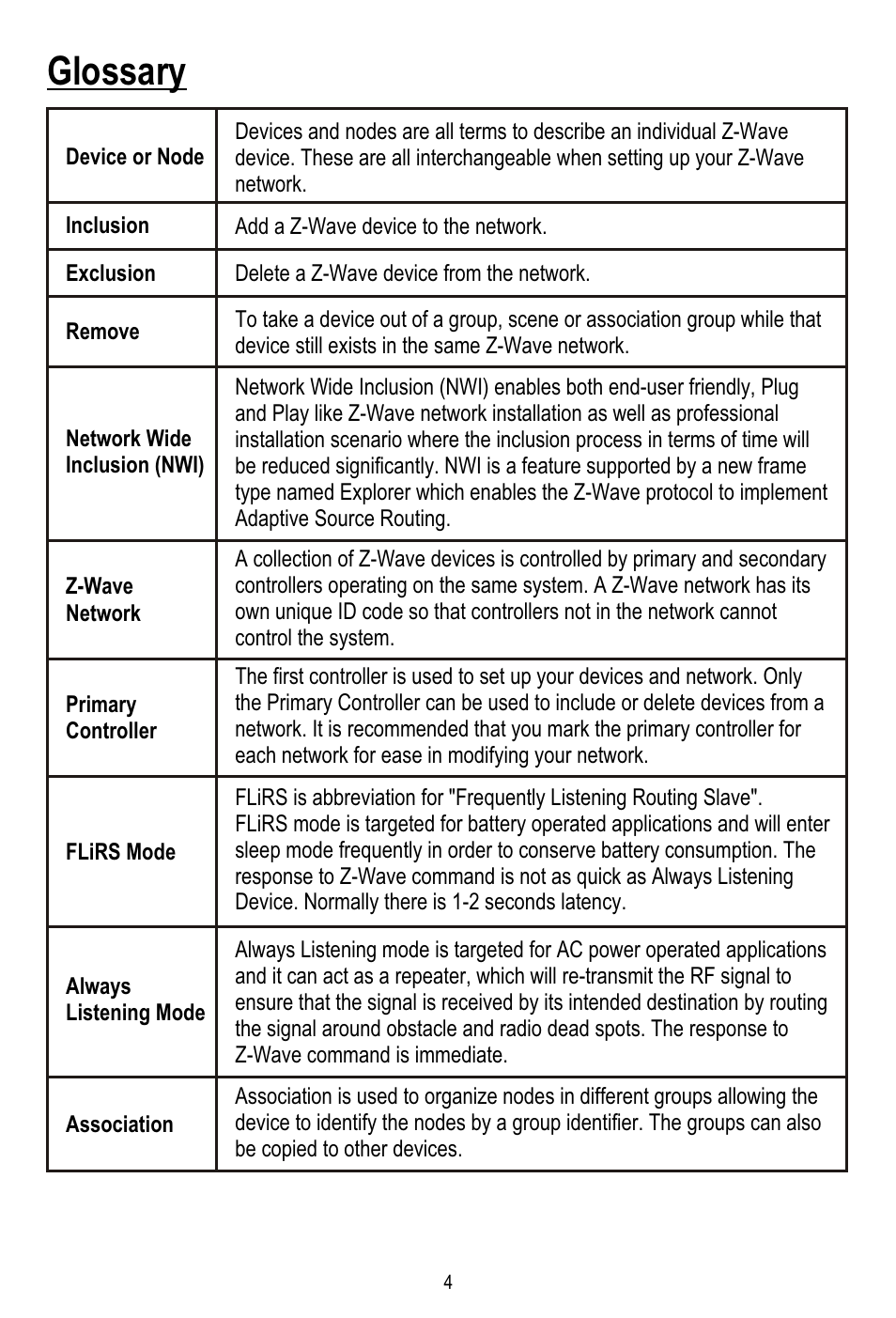 Glossary

| | |
|---|---|
| Device or Node | Devices and nodes are all terms to describe an individual Z-Wave device. These are all interchangeable when setting up your Z-Wave network. |
| Inclusion | Add a Z-Wave device to the network. |
| Exclusion | Delete a Z-Wave device from the network. |
| Remove | To take a device out of a group, scene or association group while that device still exists in the same Z-Wave network. |
| Network Wide Inclusion (NWI) | Network Wide Inclusion (NWI) enables both end-user friendly, Plug and Play like Z-Wave network installation as well as professional installation scenario where the inclusion process in terms of time will be reduced significantly. NWI is a feature supported by a new frame type named Explorer which enables the Z-Wave protocol to implement Adaptive Source Routing. |
| Z-Wave Network | A collection of Z-Wave devices is controlled by primary and secondary controllers operating on the same system. A Z-Wave network has its own unique ID code so that controllers not in the network cannot control the system. |
| Primary Controller | The first controller is used to set up your devices and network. Only the Primary Controller can be used to include or delete devices from a network. It is recommended that you mark the primary controller for each network for ease in modifying your network. |
| FLiRS Mode | FLiRS is abbreviation for "Frequently Listening Routing Slave". FLiRS mode is targeted for battery operated applications and will enter sleep mode frequently in order to conserve battery consumption. The response to Z-Wave command is not as quick as Always Listening Device. Normally there is 1-2 seconds latency. |
| Always Listening Mode | Always Listening mode is targeted for AC power operated applications and it can act as a repeater, which will re-transmit the RF signal to ensure that the signal is received by its intended destination by routing the signal around obstacle and radio dead spots. The response to Z-Wave command is immediate. |
| Association | Association is used to organize nodes in different groups allowing the device to identify the nodes by a group identifier. The groups can also be copied to other devices. |

4